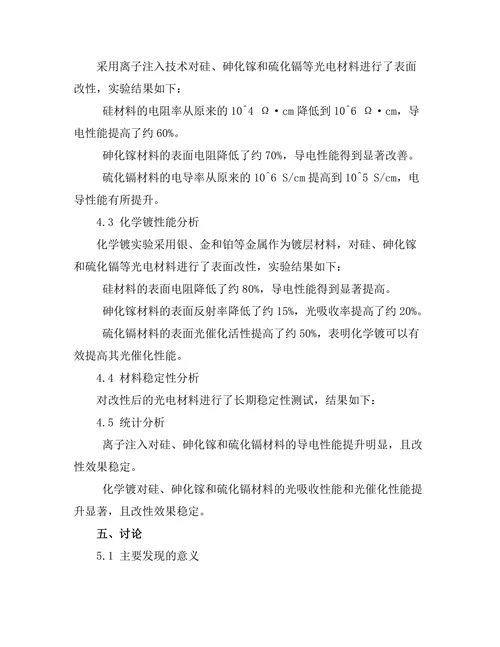 采用离子注入技术对硅、砷化镓和硫化镉等光电材料进行了表面改性，实验结果如下：

硅材料的电阻率从原来的 10^4 Ω·cm 降低到 10^6 Ω·cm，导电性能提高了约 60%。

砷化镓材料的表面电阻降低了约 70%，导电性能得到显著改善。

硫化镉材料的电导率从原来的 10^6 S/cm 提高到 10^5 S/cm，电导性能有所提升。

4.3 化学镀性能分析

化学镀实验采用银、金和铂等金属作为镀层材料，对硅、砷化镓和硫化镉等光电材料进行了表面改性，实验结果如下：

硅材料的表面电阻降低了约 80%，导电性能得到显著提高。

砷化镓材料的表面反射率降低了约 15%，光吸收率提高了约 20%。

硫化镉材料的表面光催化活性提高了约 50%，表明化学镀可以有效提高其光催化性能。

4.4 材料稳定性分析

对改性后的光电材料进行了长期稳定性测试，结果如下：

4.5 统计分析

离子注入对硅、砷化镓和硫化镉材料的导电性能提升明显，且改性效果稳定。

化学镀对硅、砷化镓和硫化镉材料的光吸收性能和光催化性能提升显著，且改性效果稳定。

五、讨论

5.1 主要发现的意义